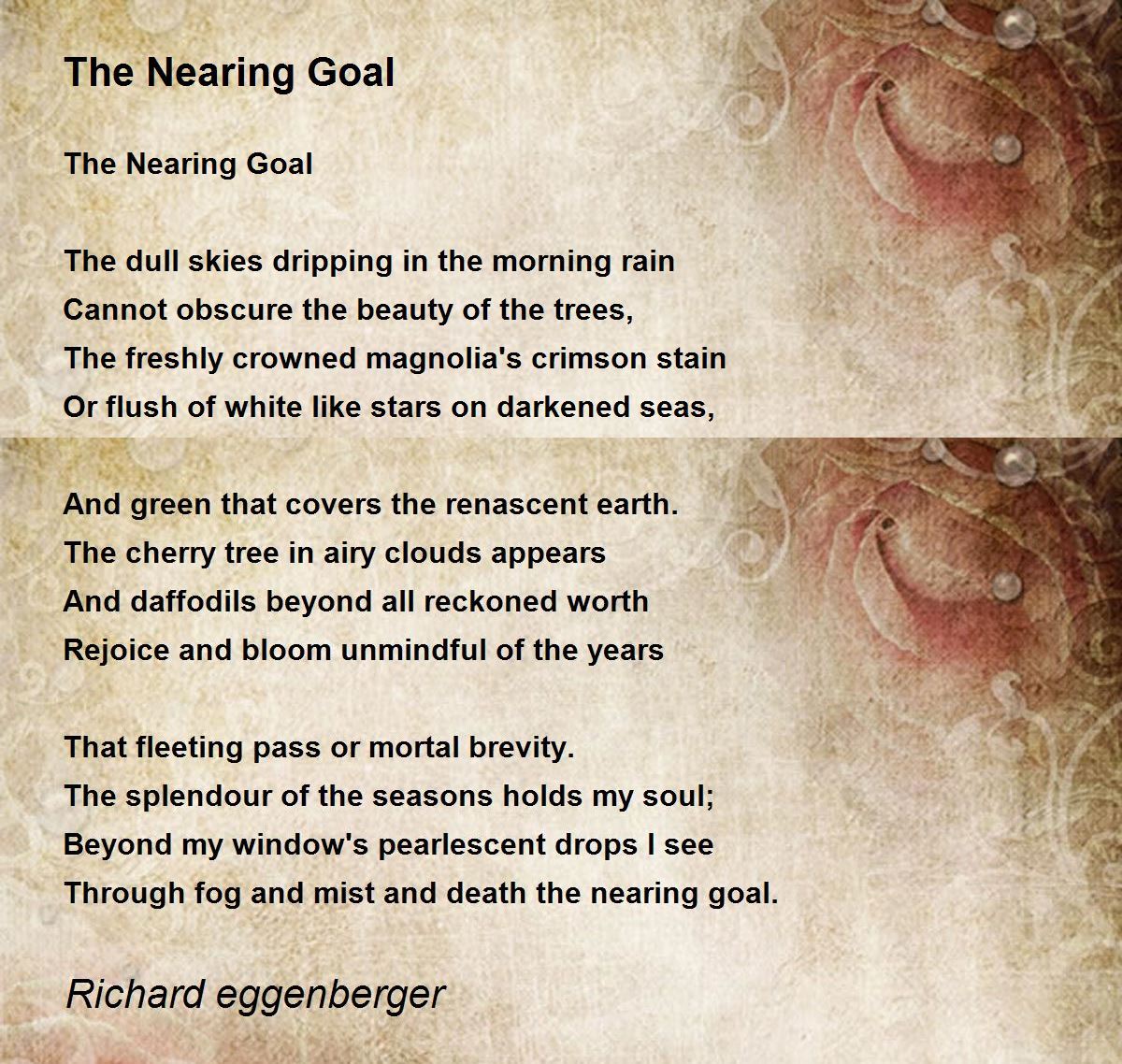 The Nearing Goal

The Nearing Goal

The dull skies dripping in the morning rain
Cannot obscure the beauty of the trees,
The freshly crowned magnolia's crimson stain
Or flush of white like stars on darkened seas,

And green that covers the renascent earth.
The cherry tree in airy clouds appears
And daffodils beyond all reckoned worth
Rejoice and bloom unmindful of the years

That fleeting pass or mortal brevity.
The splendour of the seasons holds my soul;
Beyond my window's pearlescent drops I see
Through fog and mist and death the nearing goal.

Richard eggenberger